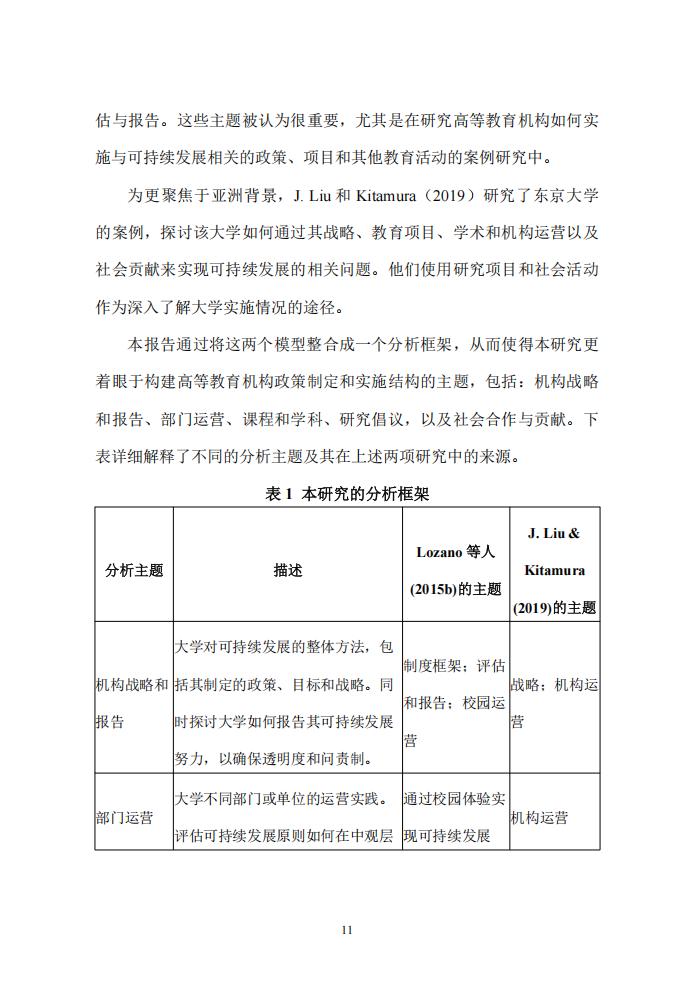 估与报告。这些主题被认为很重要，尤其是在研究高等教育机构如何实施与可持续发展相关的政策、项目和其他教育活动的案例研究中。

为更聚焦于亚洲背景，J. Liu 和 Kitamura（2019）研究了东京大学的案例，探讨该大学如何通过其战略、教育项目、学术和机构运营以及社会贡献来实现可持续发展的相关问题。他们使用研究项目和社会活动作为深入了解大学实施情况的途径。

本报告通过将这两个模型整合成一个分析框架，从而使得本研究更着眼于构建高等教育机构政策制定和实施结构的主题，包括：机构战略和报告、部门运营、课程和学科、研究倡议，以及社会合作与贡献。下表详细解释了不同的分析主题及其在上述两项研究中的来源。

表 1 本研究的分析框架

| 分析主题 | 描述 | Lozano 等人 (2015b)的主题 | J. Liu & Kitamura (2019)的主题 |
|---|---|---|---|
| 机构战略和报告 | 大学对可持续发展的整体方法，包括其制定的政策、目标和战略。同时探讨大学如何报告其可持续发展努力，以确保透明度和问责制。 | 制度框架；评估和报告；校园运营 | 战略；机构运营 |
| 部门运营 | 大学不同部门或单位的运营实践。评估可持续发展原则如何在中观层 | 通过校园体验实现可持续发展 | 机构运营 |

11